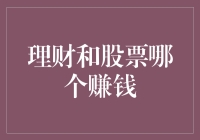 理财和股票哪个赚钱